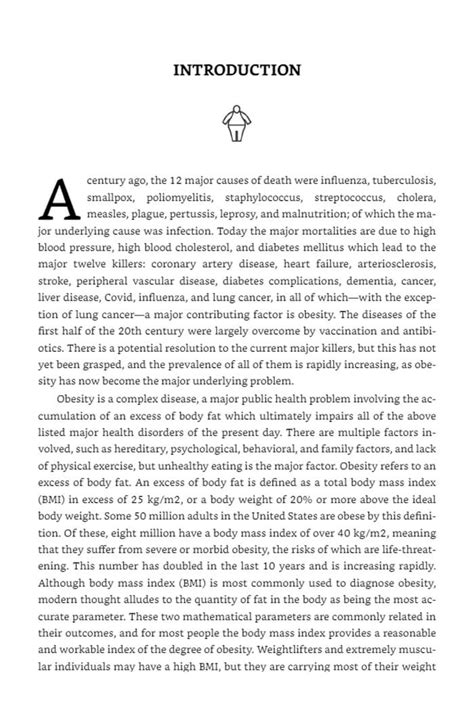 INTRODUCTION

A century ago, the 12 major causes of death were influenza, tuberculosis, smallpox, poliomyelitis, staphylococcus, streptococcus, cholera, measles, plague, pertussis, leprosy, and malnutrition; of which the major underlying cause was infection. Today the major mortalities are due to high blood pressure, high blood cholesterol, and diabetes mellitus which lead to the major twelve killers: coronary artery disease, heart failure, arteriosclerosis, stroke, peripheral vascular disease, diabetes complications, dementia, cancer, liver disease, Covid, influenza, and lung cancer, in all of which—with the exception of lung cancer—a major contributing factor is obesity. The diseases of the first half of the 20th century were largely overcome by vaccination and antibiotics. There is a potential resolution to the current major killers, but this has not yet been grasped, and the prevalence of all of them is rapidly increasing, as obesity has now become the major underlying problem.

Obesity is a complex disease, a major public health problem involving the accumulation of an excess of body fat which ultimately impairs all of the above listed major health disorders of the present day. There are multiple factors involved, such as hereditary, psychological, behavioral, and family factors, and lack of physical exercise, but unhealthy eating is the major factor. Obesity refers to an excess of body fat. An excess of body fat is defined as a total body mass index (BMI) in excess of 25 kg/m2, or a body weight of 20% or more above the ideal body weight. Some 50 million adults in the United States are obese by this definition. Of these, eight million have a body mass index of over 40 kg/m2, meaning that they suffer from severe or morbid obesity, the risks of which are life-threatening. This number has doubled in the last 10 years and is increasing rapidly. Although body mass index (BMI) is most commonly used to diagnose obesity, modern thought alludes to the quantity of fat in the body as being the most accurate parameter. These two mathematical parameters are commonly related in their outcomes, and for most people the body mass index provides a reasonable and workable index of the degree of obesity. Weightlifters and extremely muscular individuals may have a high BMI, but they are carrying most of their weight